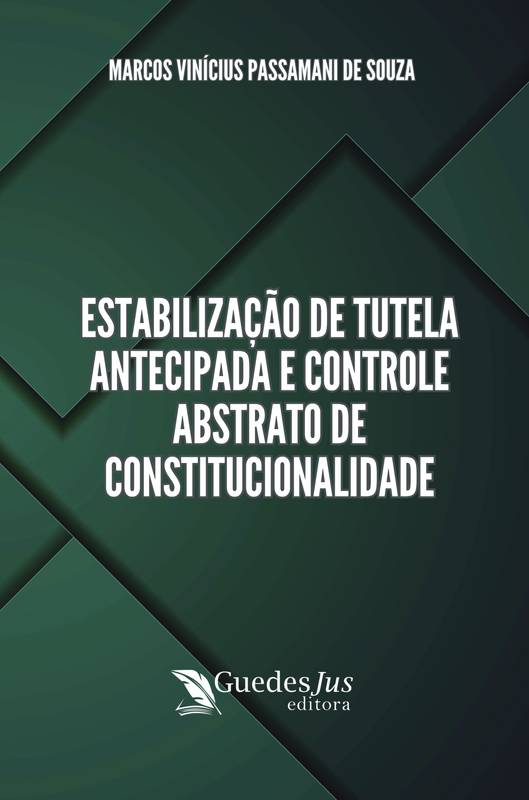 MARCOS VINÍCIUS PASSAMANI DE SOUZA

ESTABILIZAÇÃO DE TUTELA ANTECIPADA E CONTROLE ABSTRATO DE CONSTITUCIONALIDADE

GuedesJus
editora